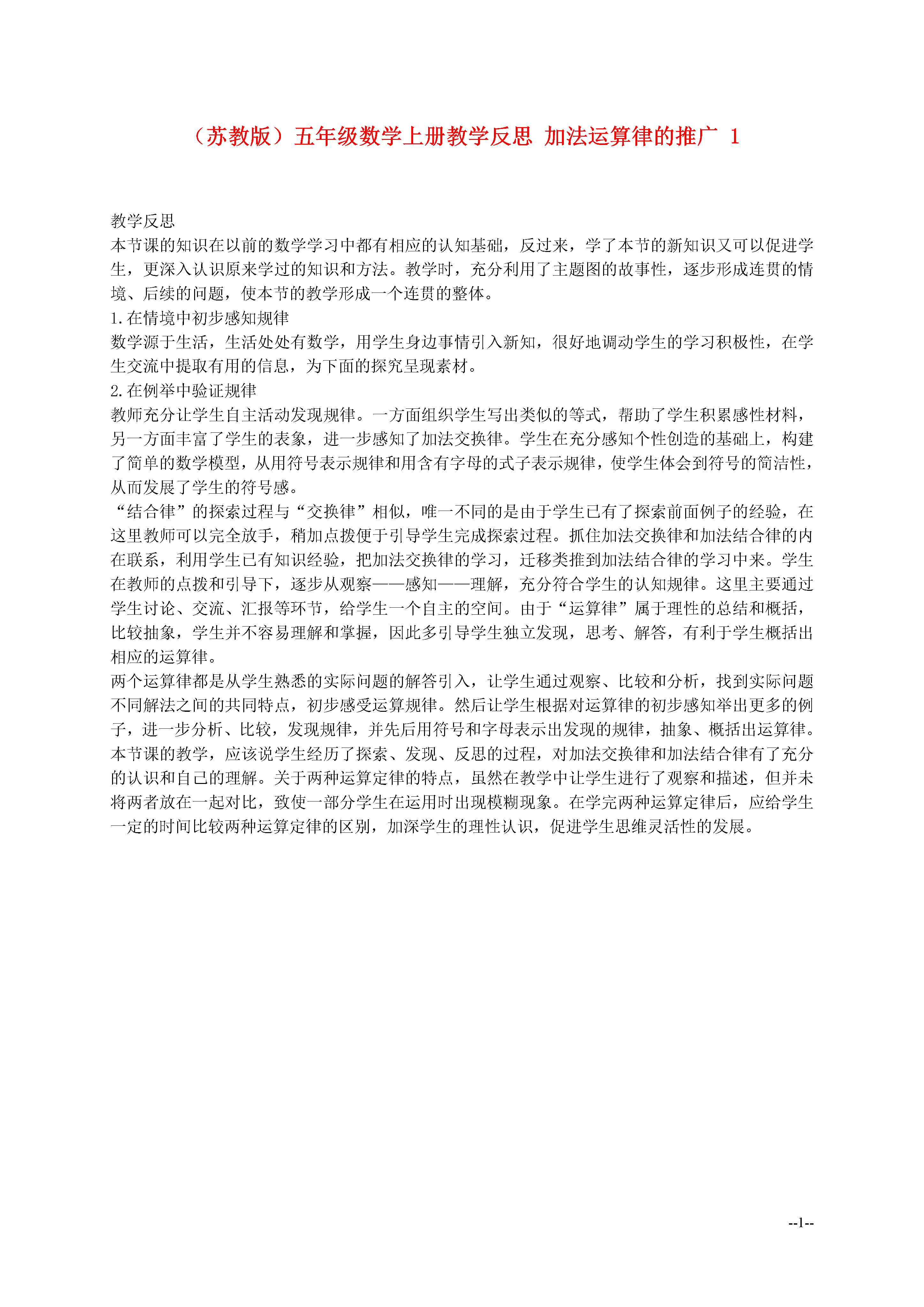 （苏教版）五年级数学上册教学反思 加法运算律的推广 1

教学反思
本节课的知识在以前的数学学习中都有相应的认知基础，反过来，学了本节的新知识又可以促进学生，更深入认识原来学过的知识和方法。教学时，充分利用了主题图的故事性，逐步形成连贯的情境、后续的问题，使本节的教学形成一个连贯的整体。
1.在情境中初步感知规律
数学源于生活，生活处处有数学，用学生身边事情引入新知，很好地调动学生的学习积极性，在学生交流中提取有用的信息，为下面的探究呈现素材。
2.在例举中验证规律
教师充分让学生自主活动发现规律。一方面组织学生写出类似的等式，帮助了学生积累感性材料，另一方面丰富了学生的表象，进一步感知了加法交换律。学生在充分感知个性创造的基础上，构建了简单的数学模型，从用符号表示规律和用含有字母的式子表示规律，使学生体会到符号的简洁性，从而发展了学生的符号感。
“结合律”的探索过程与“交换律”相似，唯一不同的是由于学生已有了探索前面例子的经验，在这里教师可以完全放手，稍加点拨便于引导学生完成探索过程。抓住加法交换律和加法结合律的内在联系，利用学生已有知识经验，把加法交换律的学习，迁移类推到加法结合律的学习中来。学生在教师的点拨和引导下，逐步从观察——感知——理解，充分符合学生的认知规律。这里主要通过学生讨论、交流、汇报等环节，给学生一个自主的空间。由于“运算律”属于理性的总结和概括，比较抽象，学生并不容易理解和掌握，因此多引导学生独立发现，思考、解答，有利于学生概括出相应的运算律。
两个运算律都是从学生熟悉的实际问题的解答引入，让学生通过观察、比较和分析，找到实际问题不同解法之间的共同特点，初步感受运算规律。然后让学生根据对运算律的初步感知举出更多的例子，进一步分析、比较，发现规律，并先后用符号和字母表示出发现的规律，抽象、概括出运算律。
本节课的教学，应该说学生经历了探索、发现、反思的过程，对加法交换律和加法结合律有了充分的认识和自己的理解。关于两种运算定律的特点，虽然在教学中让学生进行了观察和描述，但并未将两者放在一起对比，致使一部分学生在运用时出现模糊现象。在学完两种运算定律后，应给学生一定的时间比较两种运算定律的区别，加深学生的理性认识，促进学生思维灵活性的发展。

--1--